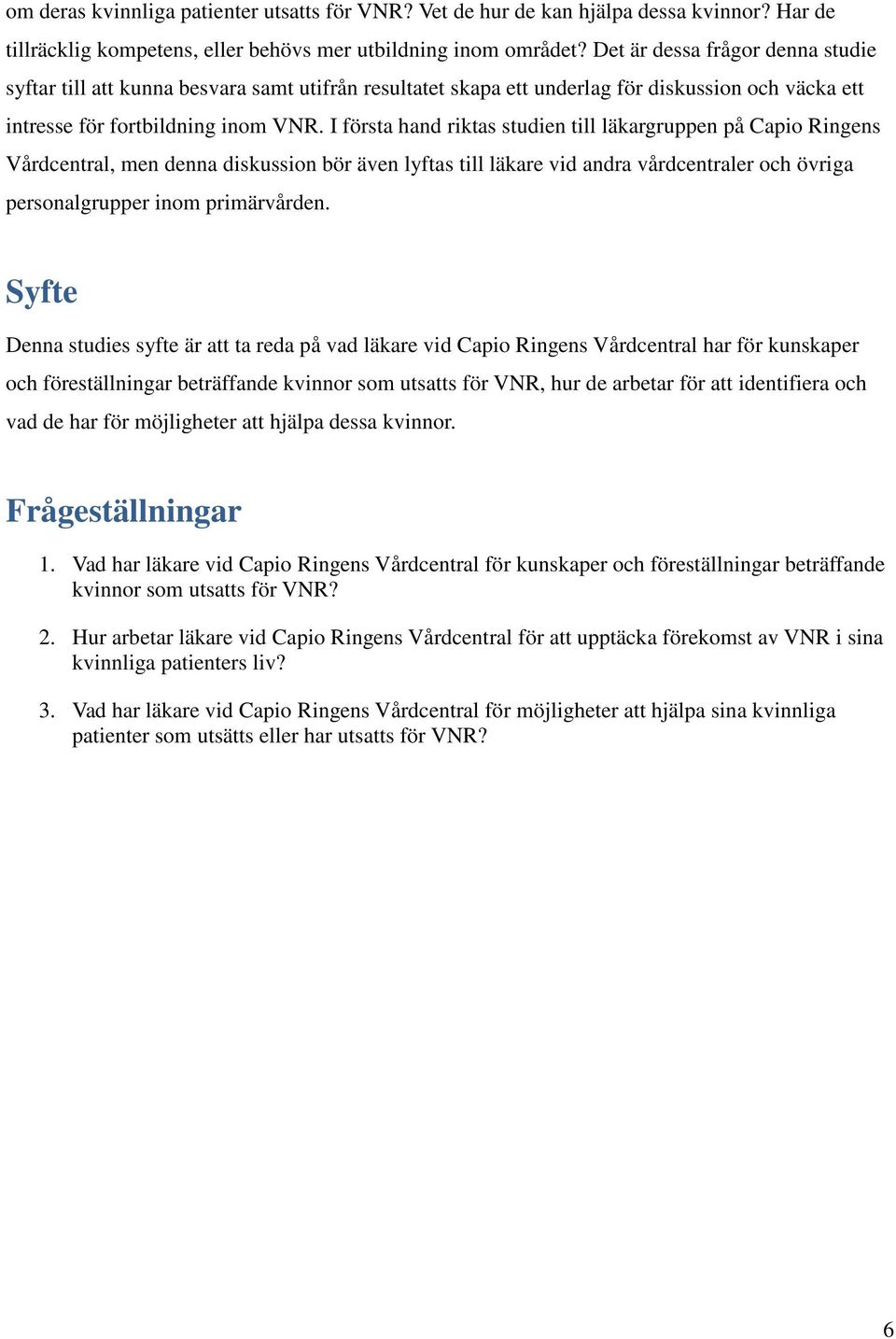 om deras kvinnliga patienter utsatts för VNR? Vet de hur de kan hjälpa dessa kvinnor? Har de tillräcklig kompetens, eller behövs mer utbildning inom området? Det är dessa frågor denna studie syftar till att kunna besvara samt utifrån resultatet skapa ett underlag för diskussion och väcka ett intresse för fortbildning inom VNR. I första hand riktas studien till läkargruppen på Capio Ringens Vårdcentral, men denna diskussion bör även lyftas till läkare vid andra vårdcentraler och övriga personalgrupper inom primärvården.

Syfte

Denna studies syfte är att ta reda på vad läkare vid Capio Ringens Vårdcentral har för kunskaper och föreställningar beträffande kvinnor som utsatts för VNR, hur de arbetar för att identifiera och vad de har för möjligheter att hjälpa dessa kvinnor.

Frågeställningar

1. Vad har läkare vid Capio Ringens Vårdcentral för kunskaper och föreställningar beträffande kvinnor som utsatts för VNR?

2. Hur arbetar läkare vid Capio Ringens Vårdcentral för att upptäcka förekomst av VNR i sina kvinnliga patienters liv?

3. Vad har läkare vid Capio Ringens Vårdcentral för möjligheter att hjälpa sina kvinnliga patienter som utsätts eller har utsatts för VNR?

6